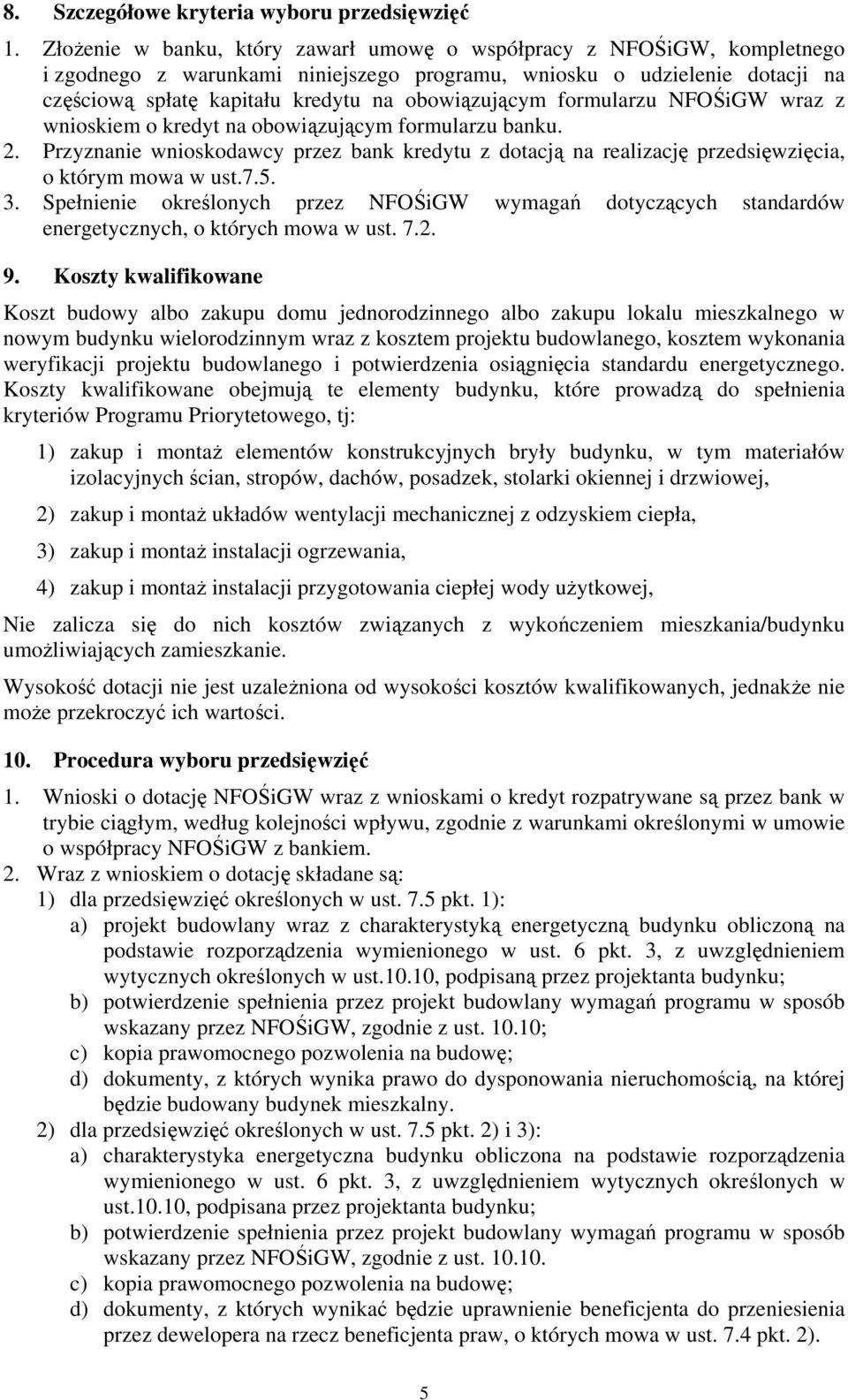 8. Szczegółowe kryteria wyboru przedsięwzięć

1. Złożenie w banku, który zawarł umowę o współpracy z NFOŚiGW, kompletnego i zgodnego z warunkami niniejszego programu, wniosku o udzielenie dotacji na częściową spłatę kapitału kredytu na obowiązującym formularzu NFOŚiGW wraz z wnioskiem o kredyt na obowiązującym formularzu banku.
2. Przyznanie wnioskodawcy przez bank kredytu z dotacją na realizację przedsięwzięcia, o którym mowa w ust.7.5.
3. Spełnienie określonych przez NFOŚiGW wymagań dotyczących standardów energetycznych, o których mowa w ust. 7.2.

9. Koszty kwalifikowane

Koszt budowy albo zakupu domu jednorodzinnego albo zakupu lokalu mieszkalnego w nowym budynku wielorodzinnym wraz z kosztem projektu budowlanego, kosztem wykonania weryfikacji projektu budowlanego i potwierdzenia osiągnięcia standardu energetycznego. Koszty kwalifikowane obejmują te elementy budynku, które prowadzą do spełnienia kryteriów Programu Priorytetowego, tj:

1) zakup i montaż elementów konstrukcyjnych bryły budynku, w tym materiałów izolacyjnych ścian, stropów, dachów, posadzek, stolarki okiennej i drzwiowej,

2) zakup i montaż układów wentylacji mechanicznej z odzyskiem ciepła,

3) zakup i montaż instalacji ogrzewania,

4) zakup i montaż instalacji przygotowania ciepłej wody użytkowej,

Nie zalicza się do nich kosztów związanych z wykończeniem mieszkania/budynku umożliwiających zamieszkanie.

Wysokość dotacji nie jest uzależniona od wysokości kosztów kwalifikowanych, jednakże nie może przekroczyć ich wartości.

10. Procedura wyboru przedsięwzięć

1. Wnioski o dotację NFOŚiGW wraz z wnioskami o kredyt rozpatrywane są przez bank w trybie ciągłym, według kolejności wpływu, zgodnie z warunkami określonymi w umowie o współpracy NFOŚiGW z bankiem.
2. Wraz z wnioskiem o dotację składane są:
1) dla przedsięwzięć określonych w ust. 7.5 pkt. 1):
a) projekt budowlany wraz z charakterystyką energetyczną budynku obliczoną na podstawie rozporządzenia wymienionego w ust. 6 pkt. 3, z uwzględnieniem wytycznych określonych w ust.10.10, podpisaną przez projektanta budynku;
b) potwierdzenie spełnienia przez projekt budowlany wymagań programu w sposób wskazany przez NFOŚiGW, zgodnie z ust. 10.10;
c) kopia prawomocnego pozwolenia na budowę;
d) dokumenty, z których wynika prawo do dysponowania nieruchomością, na której będzie budowany budynek mieszkalny.
2) dla przedsięwzięć określonych w ust. 7.5 pkt. 2) i 3):
a) charakterystyka energetyczna budynku obliczona na podstawie rozporządzenia wymienionego w ust. 6 pkt. 3, z uwzględnieniem wytycznych określonych w ust.10.10, podpisana przez projektanta budynku;
b) potwierdzenie spełnienia przez projekt budowlany wymagań programu w sposób wskazany przez NFOŚiGW, zgodnie z ust. 10.10.
c) kopia prawomocnego pozwolenia na budowę;
d) dokumenty, z których wynikać będzie uprawnienie beneficjenta do przeniesienia przez dewelopera na rzecz beneficjenta praw, o których mowa w ust. 7.4 pkt. 2).

5